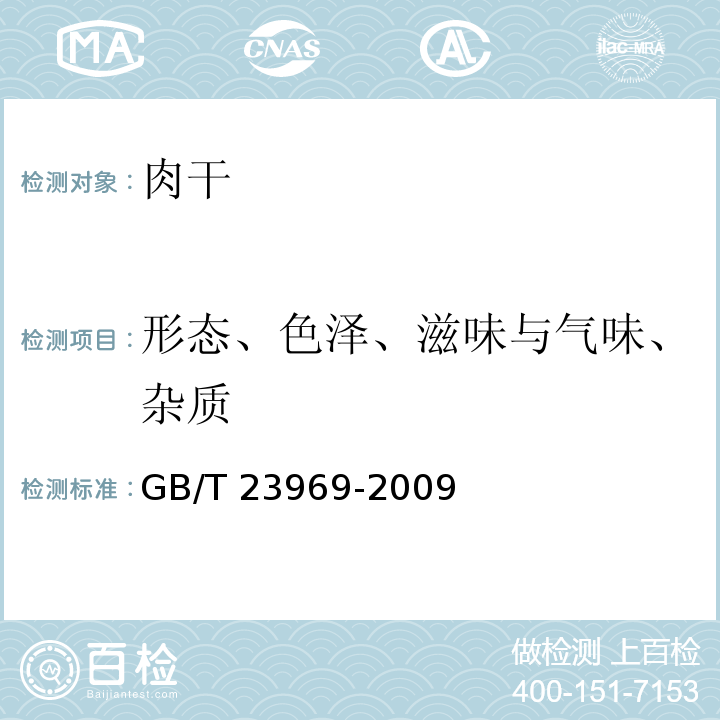 MA CNAS AL ilac-MRA

检测对象：肉干

检测项目：形态、色泽、滋味与气味、杂质

检测标准：GB/T 23969-2009

百检 Baijiantest.com

做检测 上百检
400-151-7153